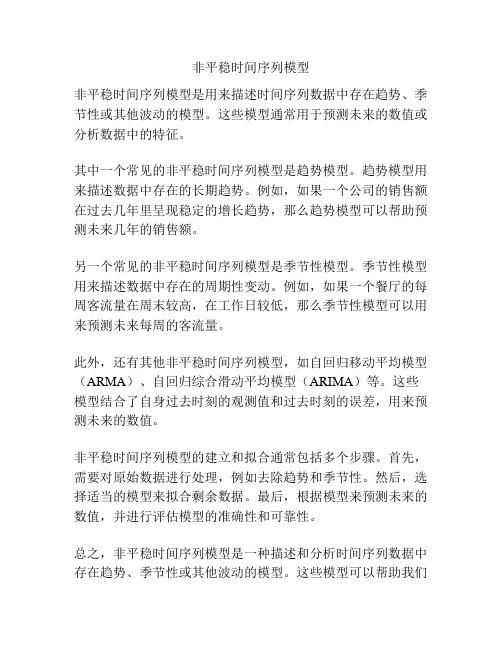 非平稳时间序列模型

非平稳时间序列模型是用来描述时间序列数据中存在趋势、季节性或其他波动的模型。这些模型通常用于预测未来的数值或分析数据中的特征。

其中一个常见的非平稳时间序列模型是趋势模型。趋势模型用来描述数据中存在的长期趋势。例如，如果一个公司的销售额在过去几年里呈现稳定的增长趋势，那么趋势模型可以帮助预测未来几年的销售额。

另一个常见的非平稳时间序列模型是季节性模型。季节性模型用来描述数据中存在的周期性变动。例如，如果一个餐厅的每周客流量在周末较高，在工作日较低，那么季节性模型可以用来预测未来每周的客流量。

此外，还有其他非平稳时间序列模型，如自回归移动平均模型（ARMA）、自回归综合滑动平均模型（ARIMA）等。这些模型结合了自身过去时刻的观测值和过去时刻的误差，用来预测未来的数值。

非平稳时间序列模型的建立和拟合通常包括多个步骤。首先，需要对原始数据进行处理，例如去除趋势和季节性。然后，选择适当的模型来拟合剩余数据。最后，根据模型来预测未来的数值，并进行评估模型的准确性和可靠性。

总之，非平稳时间序列模型是一种描述和分析时间序列数据中存在趋势、季节性或其他波动的模型。这些模型可以帮助我们